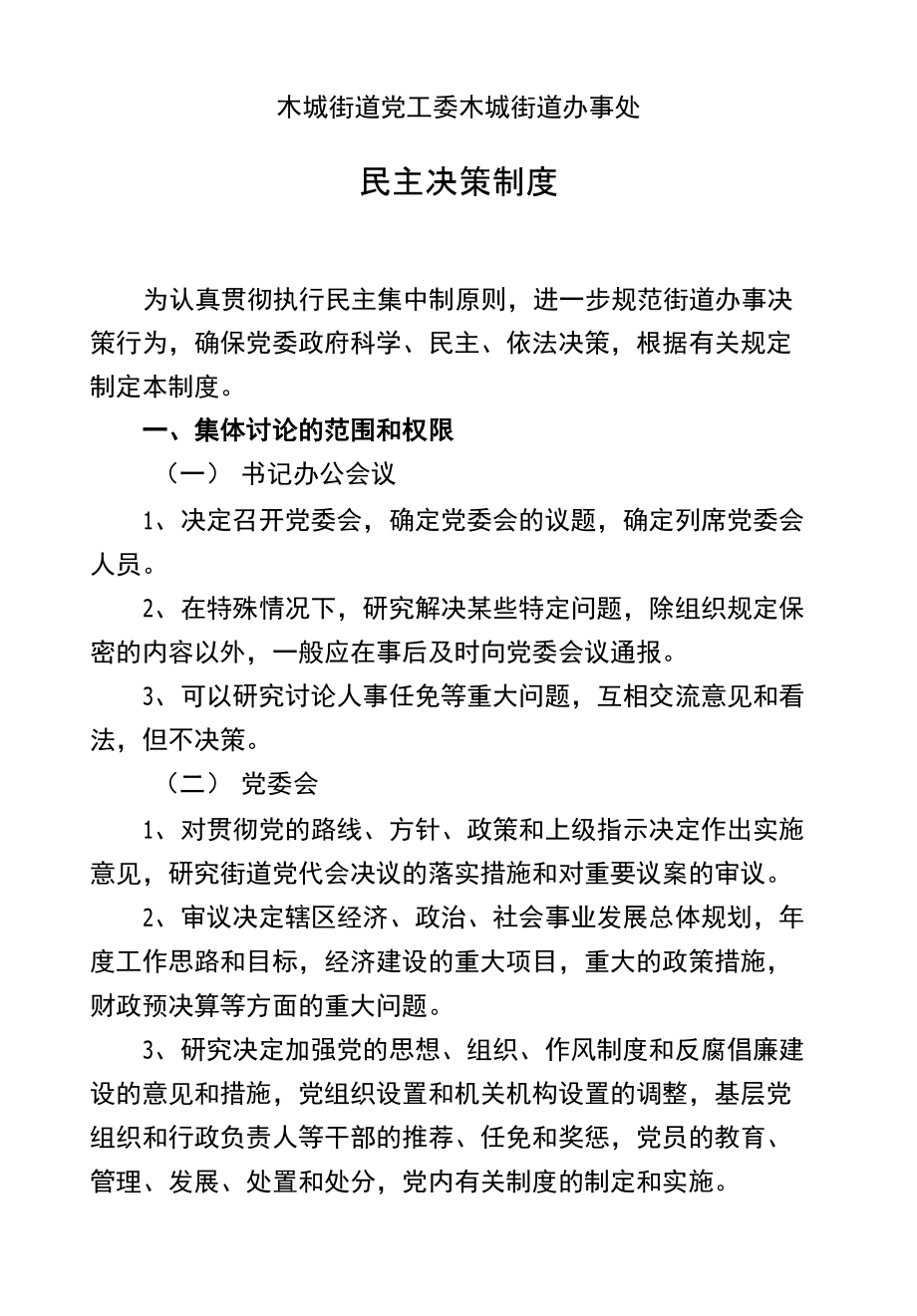 木城街道党工委木城街道办事处

民主决策制度

为认真贯彻执行民主集中制原则，进一步规范街道办事决策行为，确保党委政府科学、民主、依法决策，根据有关规定制定本制度。

一、集体讨论的范围和权限

（一） 书记办公会议

1、决定召开党委会，确定党委会的议题，确定列席党委会人员。

2、在特殊情况下，研究解决某些特定问题，除组织规定保密的内容以外，一般应在事后及时向党委会议通报。

3、可以研究讨论人事任免等重大问题，互相交流意见和看法，但不决策。

（二） 党委会

1、对贯彻党的路线、方针、政策和上级指示决定作出实施意见，研究街道党代会决议的落实措施和对重要议案的审议。

2、审议决定辖区经济、政治、社会事业发展总体规划，年度工作思路和目标，经济建设的重大项目，重大的政策措施，财政预决算等方面的重大问题。

3、研究决定加强党的思想、组织、作风制度和反腐倡廉建设的意见和措施，党组织设置和机关机构设置的调整，基层党组织和行政负责人等干部的推荐、任免和奖惩，党员的教育、管理、发展、处置和处分，党内有关制度的制定和实施。